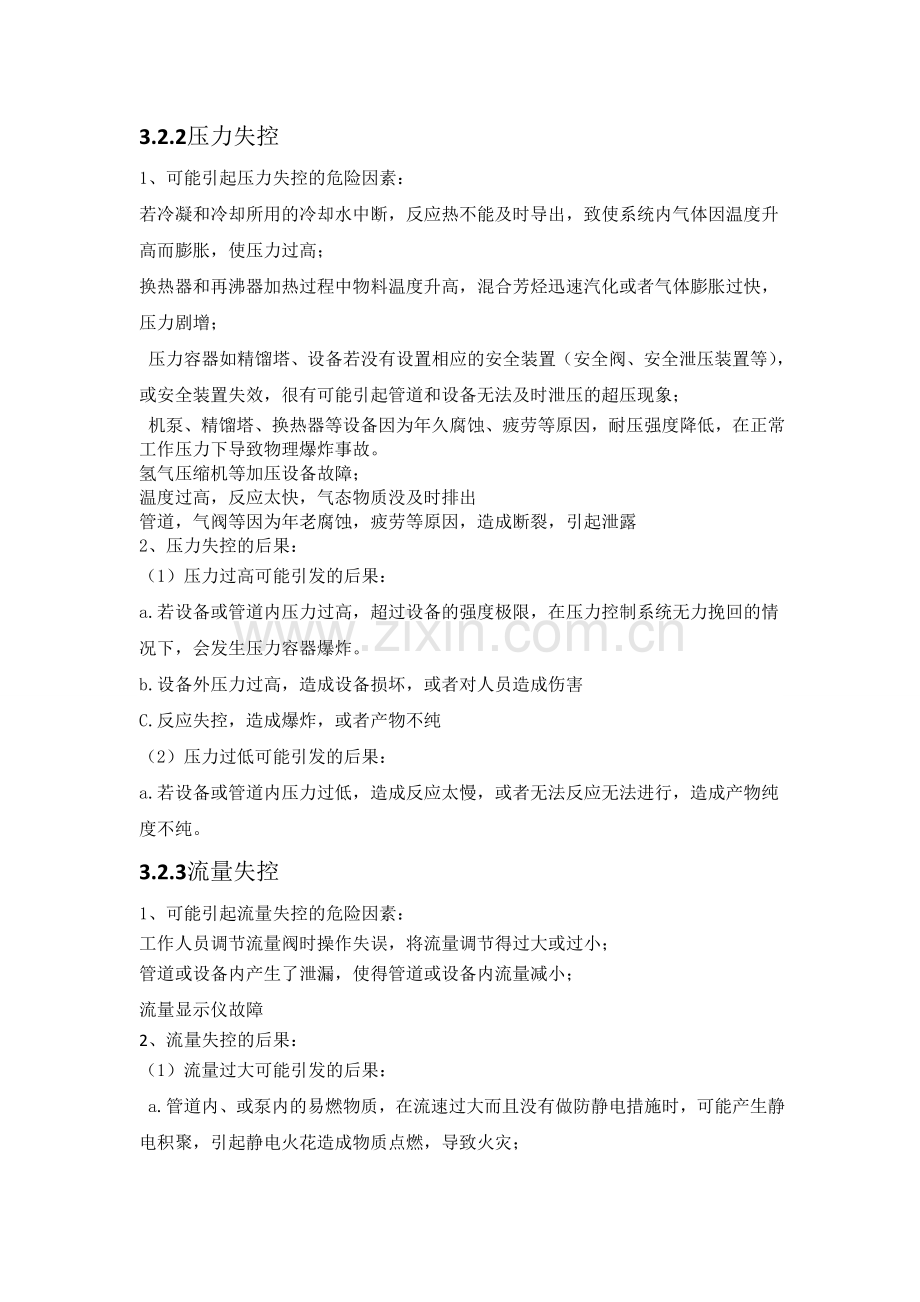 3.2.2压力失控

1、可能引起压力失控的危险因素：

若冷凝和冷却所用的冷却水中断，反应热不能及时导出，致使系统内气体因温度升高而膨胀，使压力过高；

换热器和再沸器加热过程中物料温度升高，混合芳烃迅速汽化或者气体膨胀过快，压力剧增；

压力容器如精馏塔、设备若没有设置相应的安全装置（安全阀、安全泄压装置等），或安全装置失效，很有可能引起管道和设备无法及时泄压的超压现象；

机泵、精馏塔、换热器等设备因为年久腐蚀、疲劳等原因，耐压强度降低，在正常工作压力下导致物理爆炸事故。

氢气压缩机等加压设备故障；

温度过高，反应太快，气态物质没及时排出

管道，气阀等因为年老腐蚀，疲劳等原因，造成断裂，引起泄露

2、压力失控的后果：

（1）压力过高可能引发的后果：

a.若设备或管道内压力过高，超过设备的强度极限，在压力控制系统无力挽回的情况下，会发生压力容器爆炸。

b.设备外压力过高，造成设备损坏，或者对人员造成伤害

C.反应失控，造成爆炸，或者产物不纯

（2）压力过低可能引发的后果：

a.若设备或管道内压力过低，造成反应太慢，或者无法反应无法进行，造成产物纯度不纯。

3.2.3流量失控

1、可能引起流量失控的危险因素：

工作人员调节流量阀时操作失误，将流量调节得过大或过小；

管道或设备内产生了泄漏，使得管道或设备内流量减小；

流量显示仪故障

2、流量失控的后果：

（1）流量过大可能引发的后果：

a.管道内、或泵内的易燃物质，在流速过大而且没有做防静电措施时，可能产生静电积聚，引起静电火花造成物质点燃，导致火灾；

www.zixin.com.cn